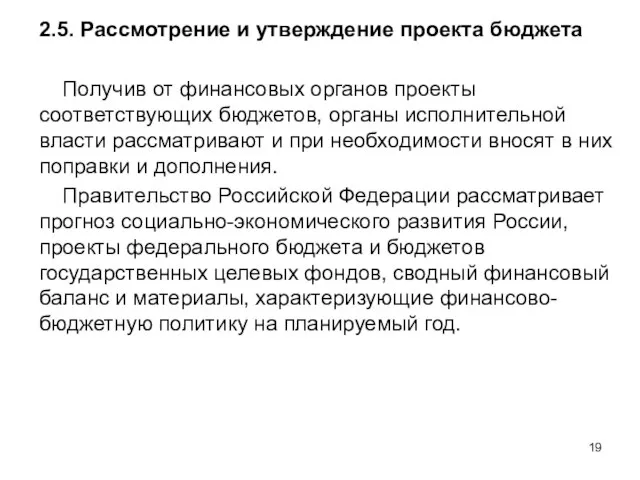 2.5. Рассмотрение и утверждение проекта бюджета

Получив от финансовых органов проекты соответствующих бюджетов, органы исполнительной власти рассматривают и при необходимости вносят в них поправки и дополнения.

Правительство Российской Федерации рассматривает прогноз социально-экономического развития России, проекты федерального бюджета и бюджетов государственных целевых фондов, сводный финансовый баланс и материалы, характеризующие финансово-бюджетную политику на планируемый год.

19